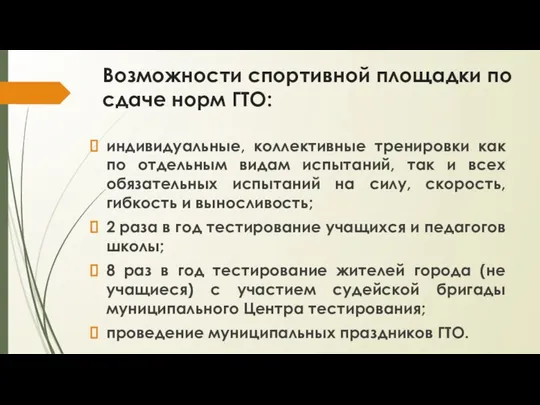 Возможности спортивной площадки по сдаче норм ГТО:

индивидуальные, коллективные тренировки как по отдельным видам испытаний, так и всех обязательных испытаний на силу, скорость, гибкость и выносливость;

2 раза в год тестирование учащихся и педагогов школы;

8 раз в год тестирование жителей города (не учащиеся) с участием судейской бригады муниципального Центра тестирования;

проведение муниципальных праздников ГТО.